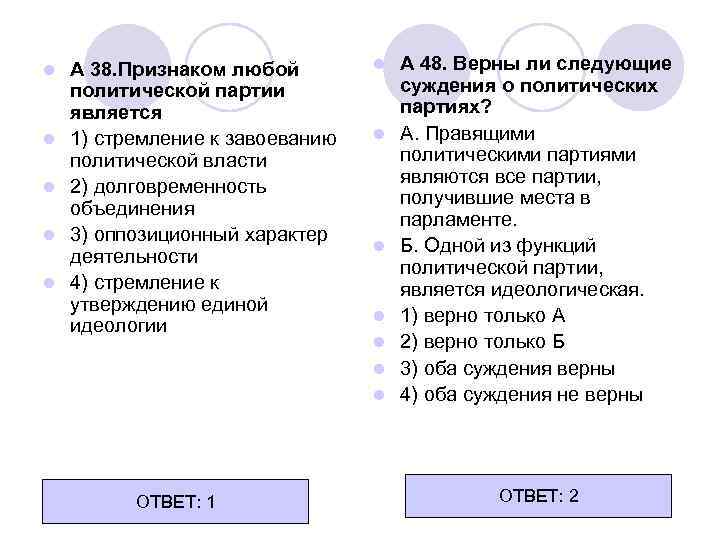 А 38.Признаком любой политической партии является

1) стремление к завоеванию политической власти

2) долговременность объединения

3) оппозиционный характер деятельности

4) стремление к утверждению единой идеологии

ОТВЕТ: 1

А 48. Верны ли следующие суждения о политических партиях?

А. Правящими политическими партиями являются все партии, получившие места в парламенте.

Б. Одной из функций политической партии, является идеологическая.

1) верно только А

2) верно только Б

3) оба суждения верны

4) оба суждения не верны

ОТВЕТ: 2